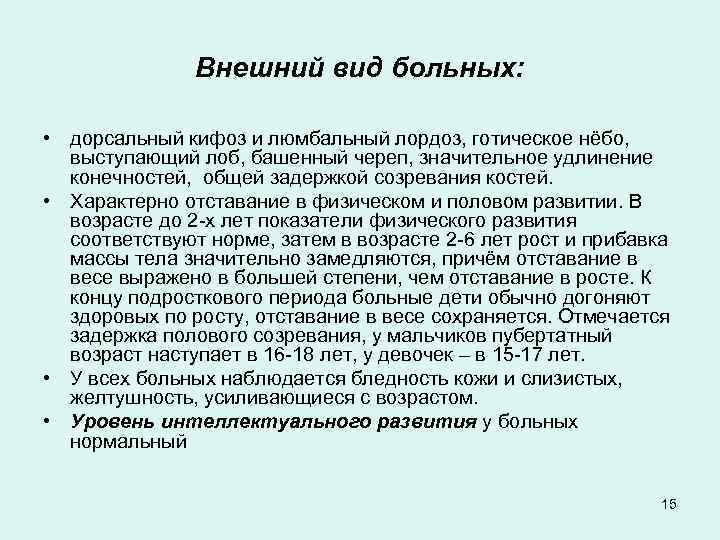 Внешний вид больных:

• дорсальный кифоз и люмбальный лордоз, готическое нёбо, выступающий лоб, башенный череп, значительное удлинение конечностей, общей задержкой созревания костей.

• Характерно отставание в физическом и половом развитии. В возрасте до 2-х лет показатели физического развития соответствуют норме, затем в возрасте 2-6 лет рост и прибавка массы тела значительно замедляются, причём отставание в весе выражено в большей степени, чем отставание в росте. К концу подросткового периода больные дети обычно догоняют здоровых по росту, отставание в весе сохраняется. Отмечается задержка полового созревания, у мальчиков пубертатный возраст наступает в 16-18 лет, у девочек – в 15-17 лет.

• У всех больных наблюдается бледность кожи и слизистых, желтушность, усиливающиеся с возрастом.

• Уровень интеллектуального развития у больных нормальный

15